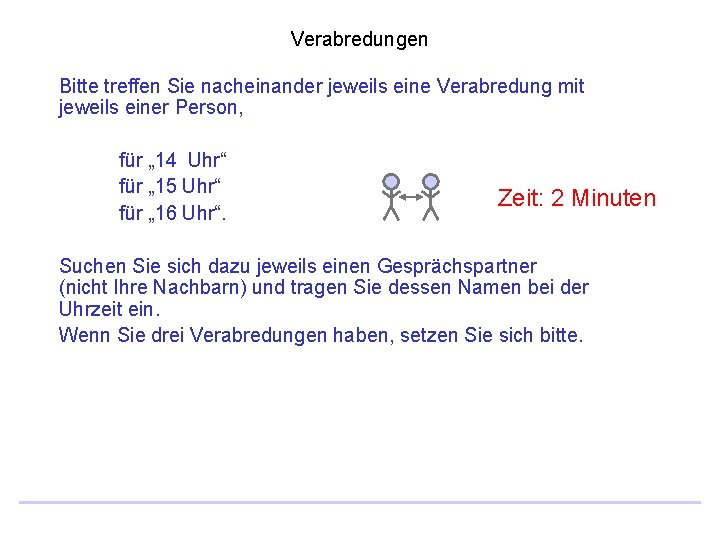 Verabredungen

Bitte treffen Sie nacheinander jeweils eine Verabredung mit jeweils einer Person,

für „14 Uhr“
für „15 Uhr“
für „16 Uhr“.

Zeit: 2 Minuten

Suchen Sie sich dazu jeweils einen Gesprächspartner (nicht Ihre Nachbarn) und tragen Sie dessen Namen bei der Uhrzeit ein.

Wenn Sie drei Verabredungen haben, setzen Sie sich bitte.